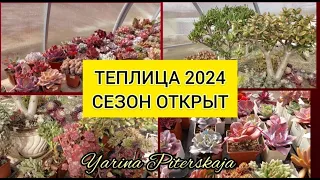 ТЕПЛИЦА 2024
СЕЗОН ОТКРЫТ

Yarina Piterskaja